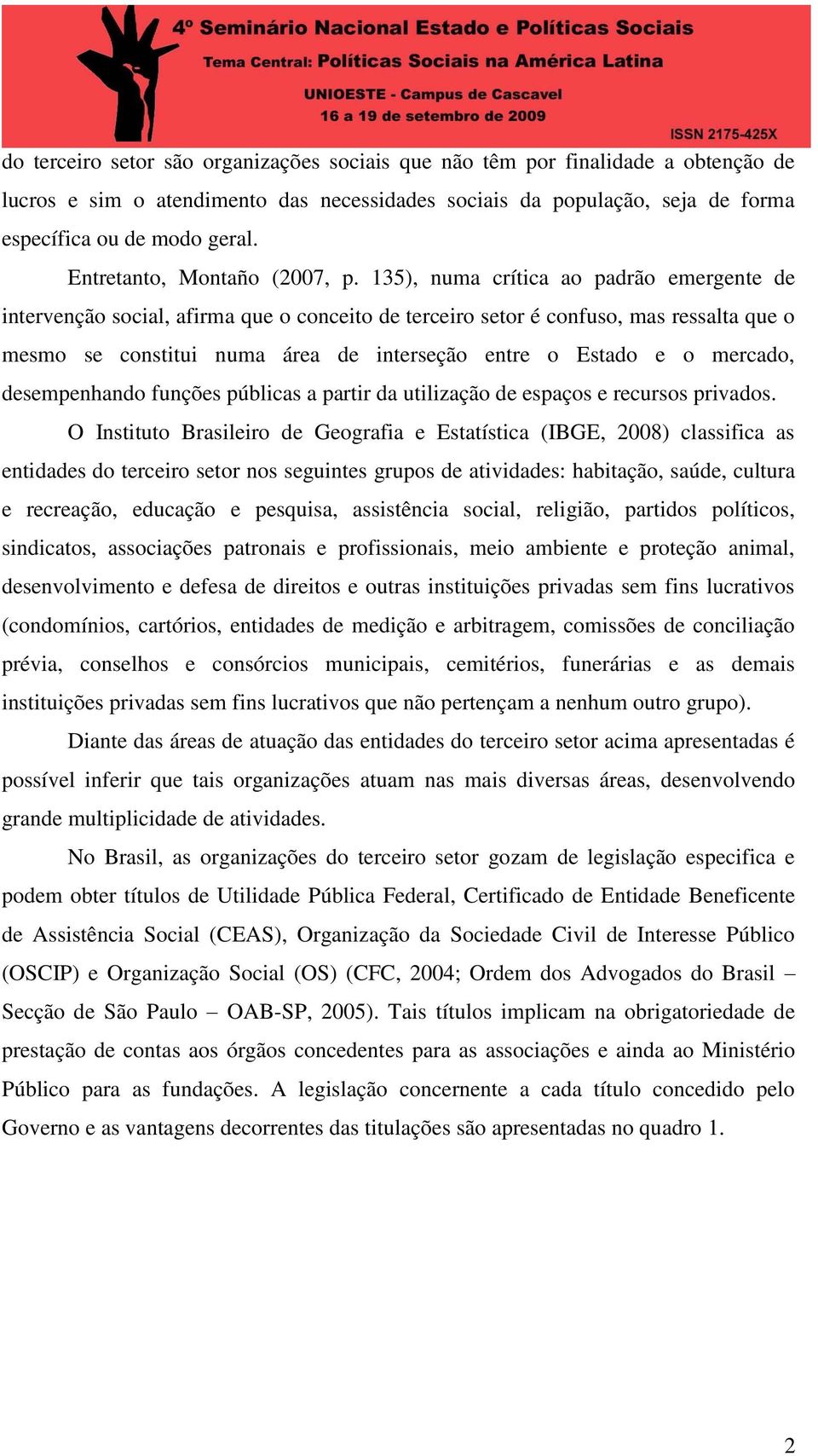 4º Seminário Nacional Estado e Políticas Sociais
Tema Central: Políticas Sociais na América Latina
UNIOESTE - Campus de Cascavel
16 a 19 de setembro de 2009
ISSN 2175-425X

do terceiro setor são organizações sociais que não têm por finalidade a obtenção de lucros e sim o atendimento das necessidades sociais da população, seja de forma específica ou de modo geral.

Entretanto, Montaño (2007, p. 135), numa crítica ao padrão emergente de intervenção social, afirma que o conceito de terceiro setor é confuso, mas ressalta que o mesmo se constitui numa área de interseção entre o Estado e o mercado, desempenhando funções públicas a partir da utilização de espaços e recursos privados.

O Instituto Brasileiro de Geografia e Estatística (IBGE, 2008) classifica as entidades do terceiro setor nos seguintes grupos de atividades: habitação, saúde, cultura e recreação, educação e pesquisa, assistência social, religião, partidos políticos, sindicatos, associações patronais e profissionais, meio ambiente e proteção animal, desenvolvimento e defesa de direitos e outras instituições privadas sem fins lucrativos (condomínios, cartórios, entidades de medição e arbitragem, comissões de conciliação prévia, conselhos e consórcios municipais, cemitérios, funerárias e as demais instituições privadas sem fins lucrativos que não pertençam a nenhum outro grupo).

Diante das áreas de atuação das entidades do terceiro setor acima apresentadas é possível inferir que tais organizações atuam nas mais diversas áreas, desenvolvendo grande multiplicidade de atividades.

No Brasil, as organizações do terceiro setor gozam de legislação especifica e podem obter títulos de Utilidade Pública Federal, Certificado de Entidade Beneficente de Assistência Social (CEAS), Organização da Sociedade Civil de Interesse Público (OSCIP) e Organização Social (OS) (CFC, 2004; Ordem dos Advogados do Brasil – Secção de São Paulo – OAB-SP, 2005). Tais títulos implicam na obrigatoriedade de prestação de contas aos órgãos concedentes para as associações e ainda ao Ministério Público para as fundações. A legislação concernente a cada título concedido pelo Governo e as vantagens decorrentes das titulações são apresentadas no quadro 1.

2